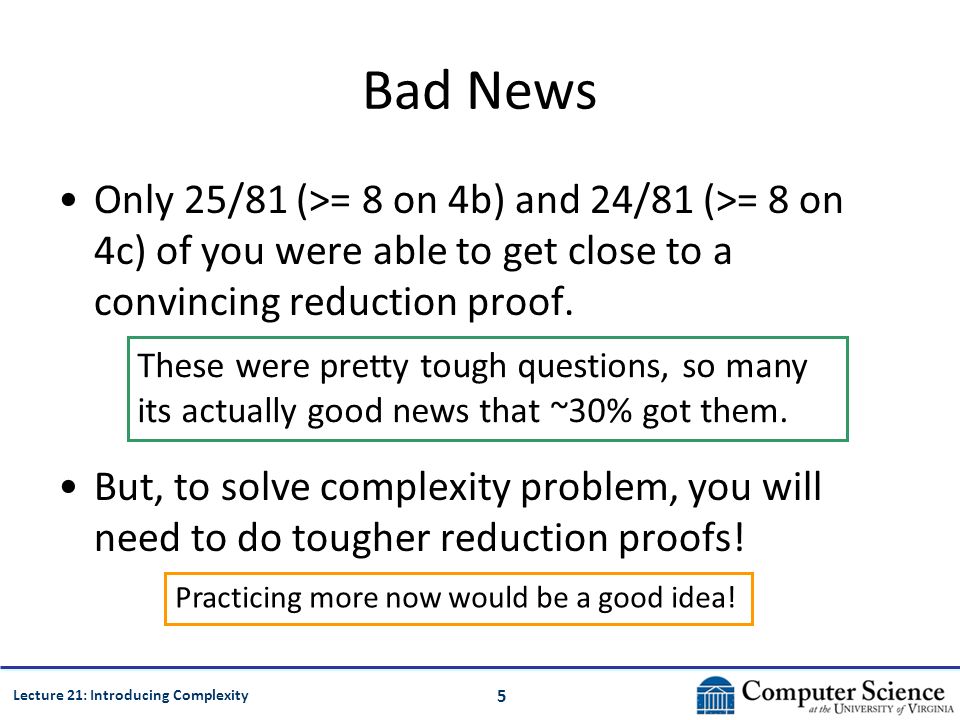 Bad News

• Only 25/81 (>= 8 on 4b) and 24/81 (>= 8 on 4c) of you were able to get close to a convincing reduction proof.

These were pretty tough questions, so many its actually good news that ~30% got them.

• But, to solve complexity problem, you will need to do tougher reduction proofs!

Practicing more now would be a good idea!

Lecture 21: Introducing Complexity

5

Computer Science at the University of Virginia